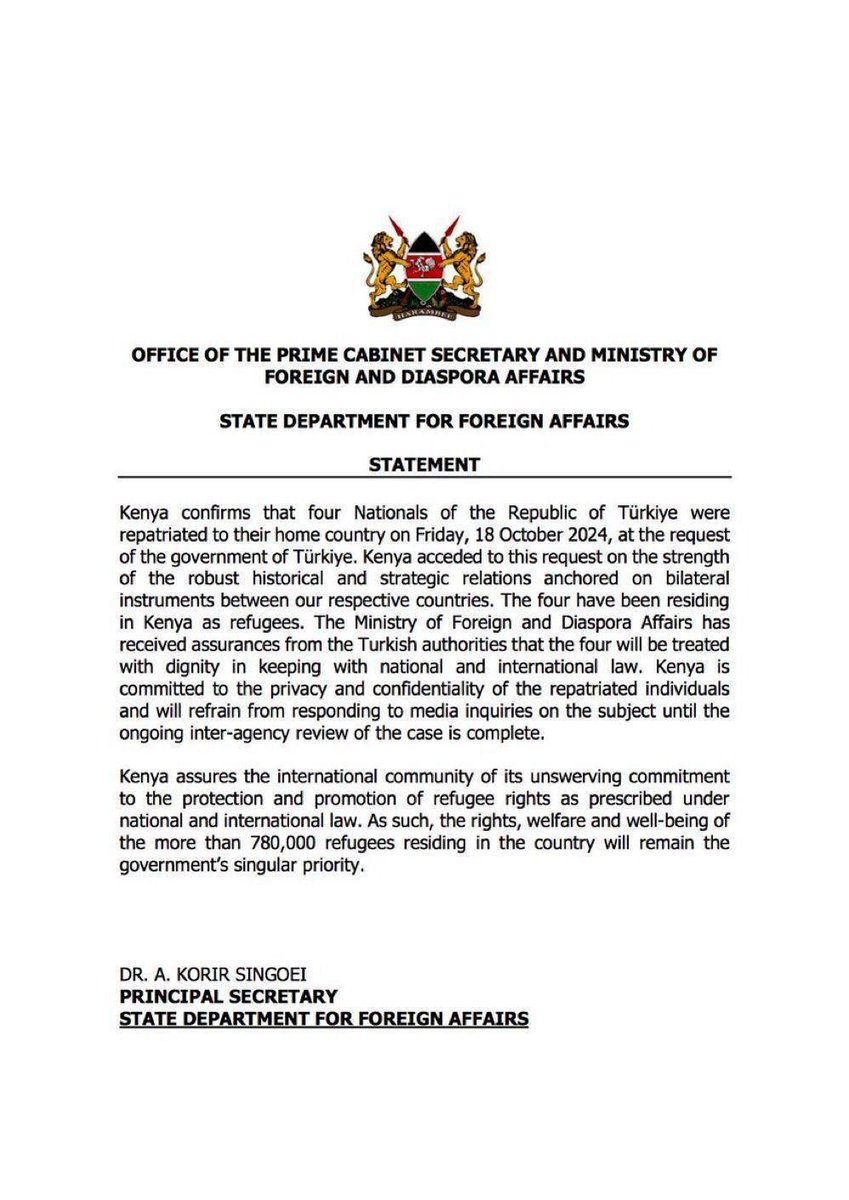 HARAMBEE

OFFICE OF THE PRIME CABINET SECRETARY AND MINISTRY OF FOREIGN AND DIASPORA AFFAIRS

STATE DEPARTMENT FOR FOREIGN AFFAIRS

STATEMENT

Kenya confirms that four Nationals of the Republic of Türkiye were repatriated to their home country on Friday, 18 October 2024, at the request of the government of Türkiye. Kenya acceded to this request on the strength of the robust historical and strategic relations anchored on bilateral instruments between our respective countries. The four have been residing in Kenya as refugees. The Ministry of Foreign and Diaspora Affairs has received assurances from the Turkish authorities that the four will be treated with dignity in keeping with national and international law. Kenya is committed to the privacy and confidentiality of the repatriated individuals and will refrain from responding to media inquiries on the subject until the ongoing inter-agency review of the case is complete.

Kenya assures the international community of its unswerving commitment to the protection and promotion of refugee rights as prescribed under national and international law. As such, the rights, welfare and well-being of the more than 780,000 refugees residing in the country will remain the government's singular priority.

DR. A. KORIR SINGOEI
PRINCIPAL SECRETARY
STATE DEPARTMENT FOR FOREIGN AFFAIRS